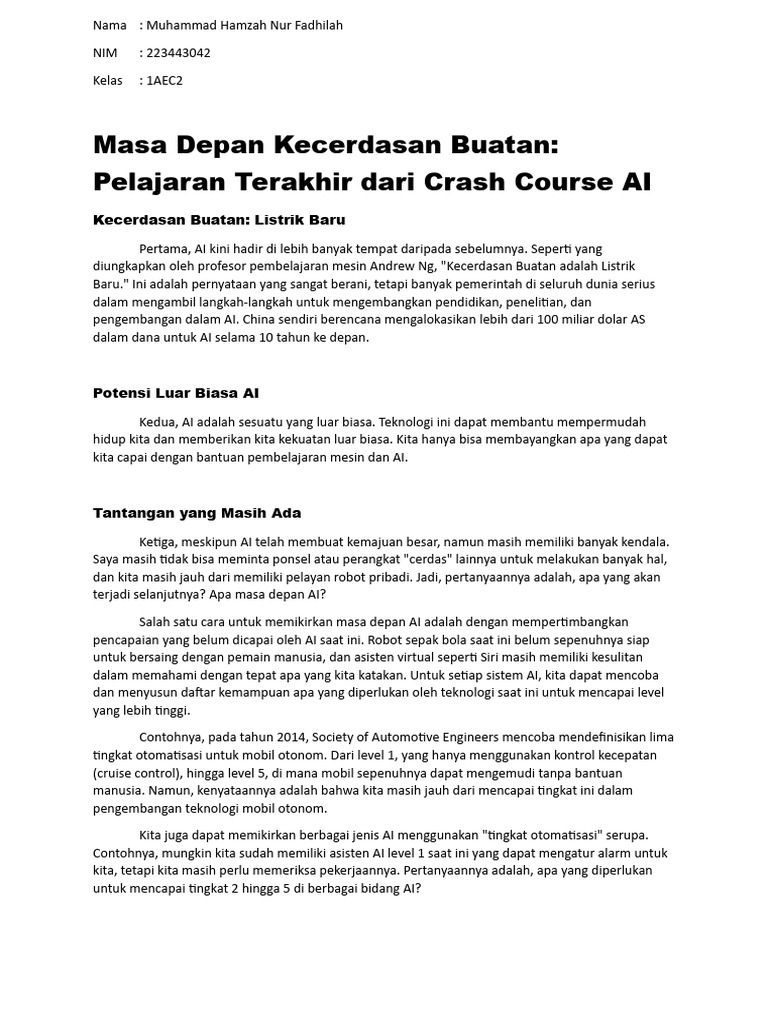 Nama : Muhammad Hamzah Nur Fadhilah

NIM : 223443042

Kelas : 1AEC2

Masa Depan Kecerdasan Buatan: Pelajaran Terakhir dari Crash Course AI

Kecerdasan Buatan: Listrik Baru

Pertama, AI kini hadir di lebih banyak tempat daripada sebelumnya. Seperti yang diungkapkan oleh profesor pembelajaran mesin Andrew Ng, "Kecerdasan Buatan adalah Listrik Baru." Ini adalah pernyataan yang sangat berani, tetapi banyak pemerintah di seluruh dunia serius dalam mengambil langkah-langkah untuk mengembangkan pendidikan, penelitian, dan pengembangan dalam AI. China sendiri berencana mengalokasikan lebih dari 100 miliar dolar AS dalam dana untuk AI selama 10 tahun ke depan.

Potensi Luar Biasa AI

Kedua, AI adalah sesuatu yang luar biasa. Teknologi ini dapat membantu mempermudah hidup kita dan memberikan kita kekuatan luar biasa. Kita hanya bisa membayangkan apa yang dapat kita capai dengan bantuan pembelajaran mesin dan AI.

Tantangan yang Masih Ada

Ketiga, meskipun AI telah membuat kemajuan besar, namun masih memiliki banyak kendala. Saya masih tidak bisa meminta ponsel atau perangkat "cerdas" lainnya untuk melakukan banyak hal, dan kita masih jauh dari memiliki pelayan robot pribadi. Jadi, pertanyaannya adalah, apa yang akan terjadi selanjutnya? Apa masa depan AI?

Salah satu cara untuk memikirkan masa depan AI adalah dengan mempertimbangkan pencapaian yang belum dicapai oleh AI saat ini. Robot sepak bola saat ini belum sepenuhnya siap untuk bersaing dengan pemain manusia, dan asisten virtual seperti Siri masih memiliki kesulitan dalam memahami dengan tepat apa yang kita katakan. Untuk setiap sistem AI, kita dapat mencoba dan menyusun daftar kemampuan apa yang diperlukan oleh teknologi saat ini untuk mencapai level yang lebih tinggi.

Contohnya, pada tahun 2014, Society of Automotive Engineers mencoba mendefinisikan lima tingkat otomatisasi untuk mobil otonom. Dari level 1, yang hanya menggunakan kontrol kecepatan (cruise control), hingga level 5, di mana mobil sepenuhnya dapat mengemudi tanpa bantuan manusia. Namun, kenyataannya adalah bahwa kita masih jauh dari mencapai tingkat ini dalam pengembangan teknologi mobil otonom.

Kita juga dapat memikirkan berbagai jenis AI menggunakan "tingkat otomatisasi" serupa. Contohnya, mungkin kita sudah memiliki asisten AI level 1 saat ini yang dapat mengatur alarm untuk kita, tetapi kita masih perlu memeriksa pekerjaannya. Pertanyaannya adalah, apa yang diperlukan untuk mencapai tingkat 2 hingga 5 di berbagai bidang AI?